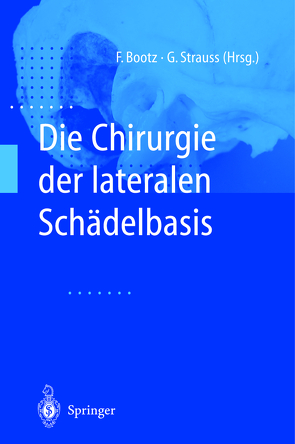 F. Bootz · G. Strauss (Hrsg.)

Die Chirurgie der lateralen Schädelbasis

Springer